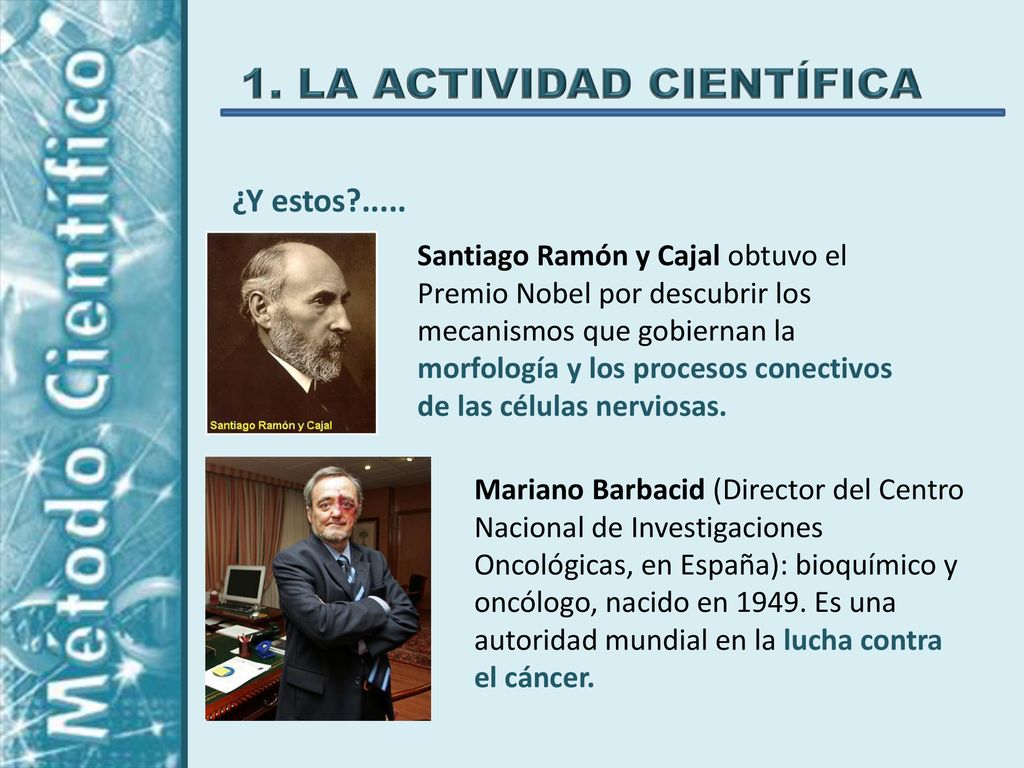 Método Científico

1. LA ACTIVIDAD CIENTÍFICA

¿Y estos?.....

Santiago Ramón y Cajal

Santiago Ramón y Cajal obtuvo el Premio Nobel por descubrir los mecanismos que gobiernan la morfología y los procesos conectivos de las células nerviosas.

Mariano Barbacid (Director del Centro Nacional de Investigaciones Oncológicas, en España): bioquímico y oncólogo, nacido en 1949. Es una autoridad mundial en la lucha contra el cáncer.